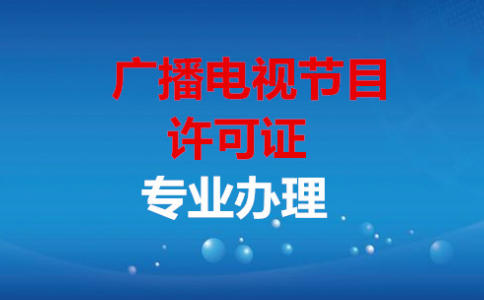 广播电视节目
许可证
专业办理